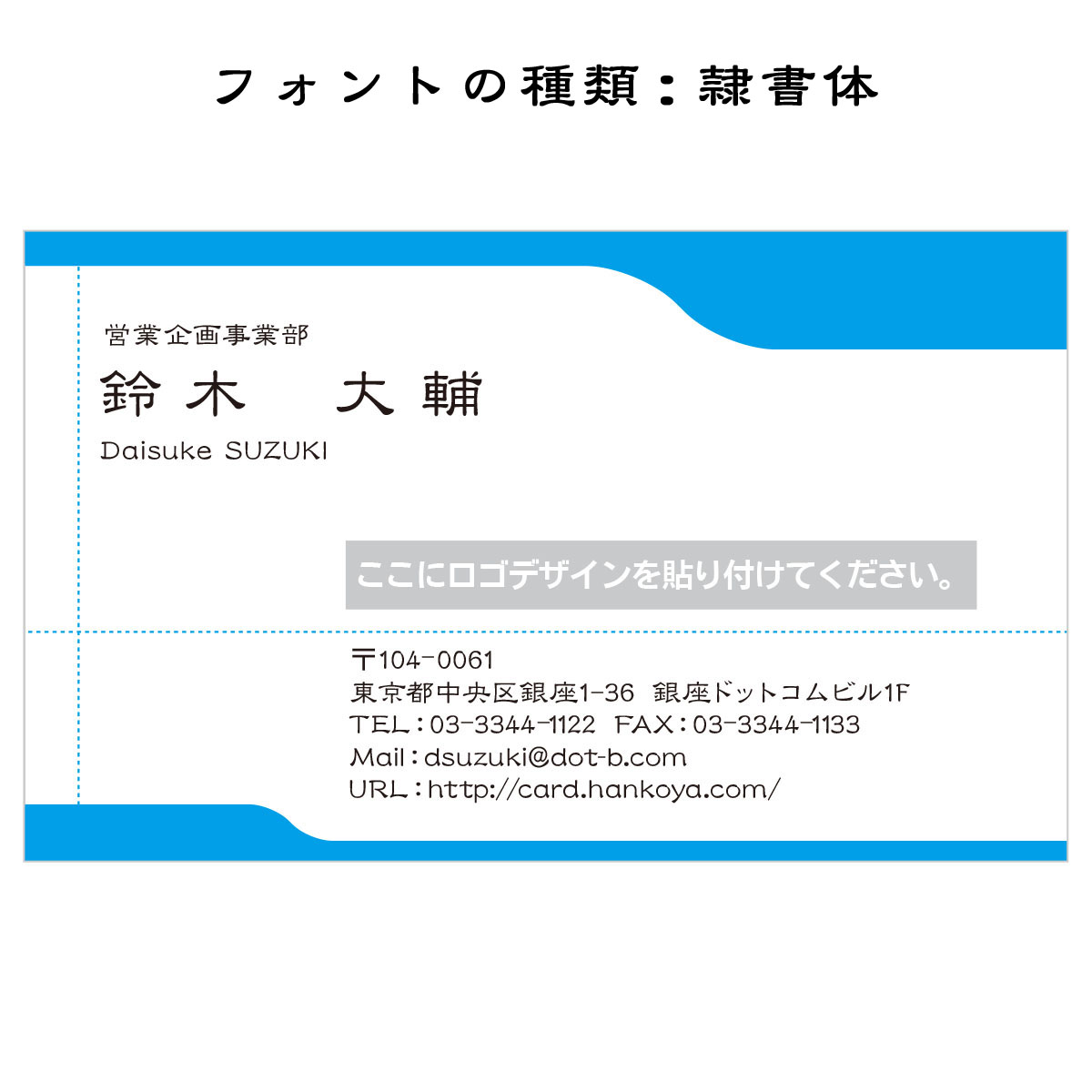 フォントの種類：隷書体

営業企画事業部
鈴木　大輔
Daisuke SUZUKI

ここにロゴデザインを貼り付けてください。

〒104-0061
東京都中央区銀座1-36　銀座ドットコムビル1F
TEL：03-3344-1122　FAX：03-3344-1133
Mail：dsuzuki@dot-b.com
URL：http://card.hankoya.com/